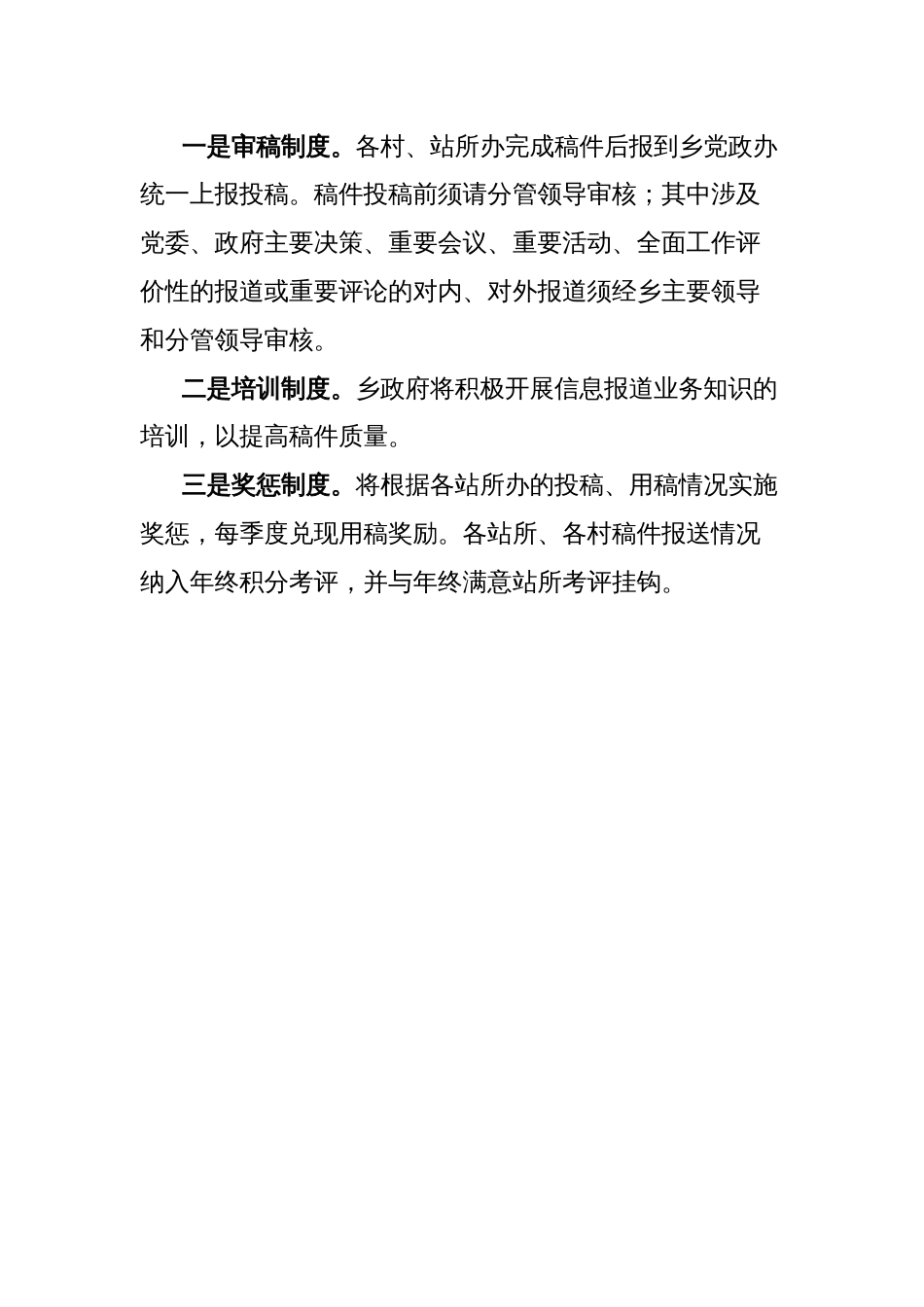 一是审稿制度。各村、站所办完成稿件后报到乡党政办统一上报投稿。稿件投稿前须请分管领导审核；其中涉及党委、政府主要决策、重要会议、重要活动、全面工作评价性的报道或重要评论的对内、对外报道须经乡主要领导和分管领导审核。

二是培训制度。乡政府将积极开展信息报道业务知识的培训，以提高稿件质量。

三是奖惩制度。将根据各站所办的投稿、用稿情况实施奖惩，每季度兑现用稿奖励。各站所、各村稿件报送情况纳入年终积分考评，并与年终满意站所考评挂钩。